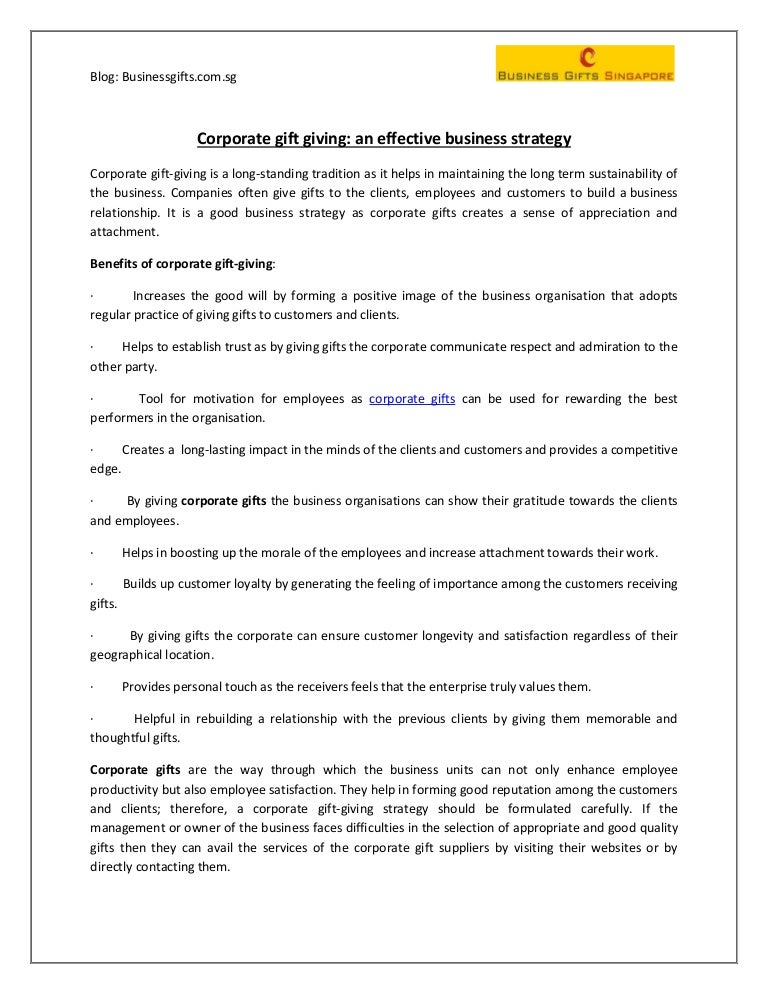 Blog: Businessgifts.com.sg

BUSINESS GIFTS SINGAPORE

Corporate gift giving: an effective business strategy

Corporate gift-giving is a long-standing tradition as it helps in maintaining the long term sustainability of the business. Companies often give gifts to the clients, employees and customers to build a business relationship. It is a good business strategy as corporate gifts creates a sense of appreciation and attachment.

Benefits of corporate gift-giving:

· Increases the good will by forming a positive image of the business organisation that adopts regular practice of giving gifts to customers and clients.

· Helps to establish trust as by giving gifts the corporate communicate respect and admiration to the other party.

· Tool for motivation for employees as corporate gifts can be used for rewarding the best performers in the organisation.

· Creates a long-lasting impact in the minds of the clients and customers and provides a competitive edge.

· By giving corporate gifts the business organisations can show their gratitude towards the clients and employees.

· Helps in boosting up the morale of the employees and increase attachment towards their work.

· Builds up customer loyalty by generating the feeling of importance among the customers receiving gifts.

· By giving gifts the corporate can ensure customer longevity and satisfaction regardless of their geographical location.

· Provides personal touch as the receivers feels that the enterprise truly values them.

· Helpful in rebuilding a relationship with the previous clients by giving them memorable and thoughtful gifts.

Corporate gifts are the way through which the business units can not only enhance employee productivity but also employee satisfaction. They help in forming good reputation among the customers and clients; therefore, a corporate gift-giving strategy should be formulated carefully. If the management or owner of the business faces difficulties in the selection of appropriate and good quality gifts then they can avail the services of the corporate gift suppliers by visiting their websites or by directly contacting them.